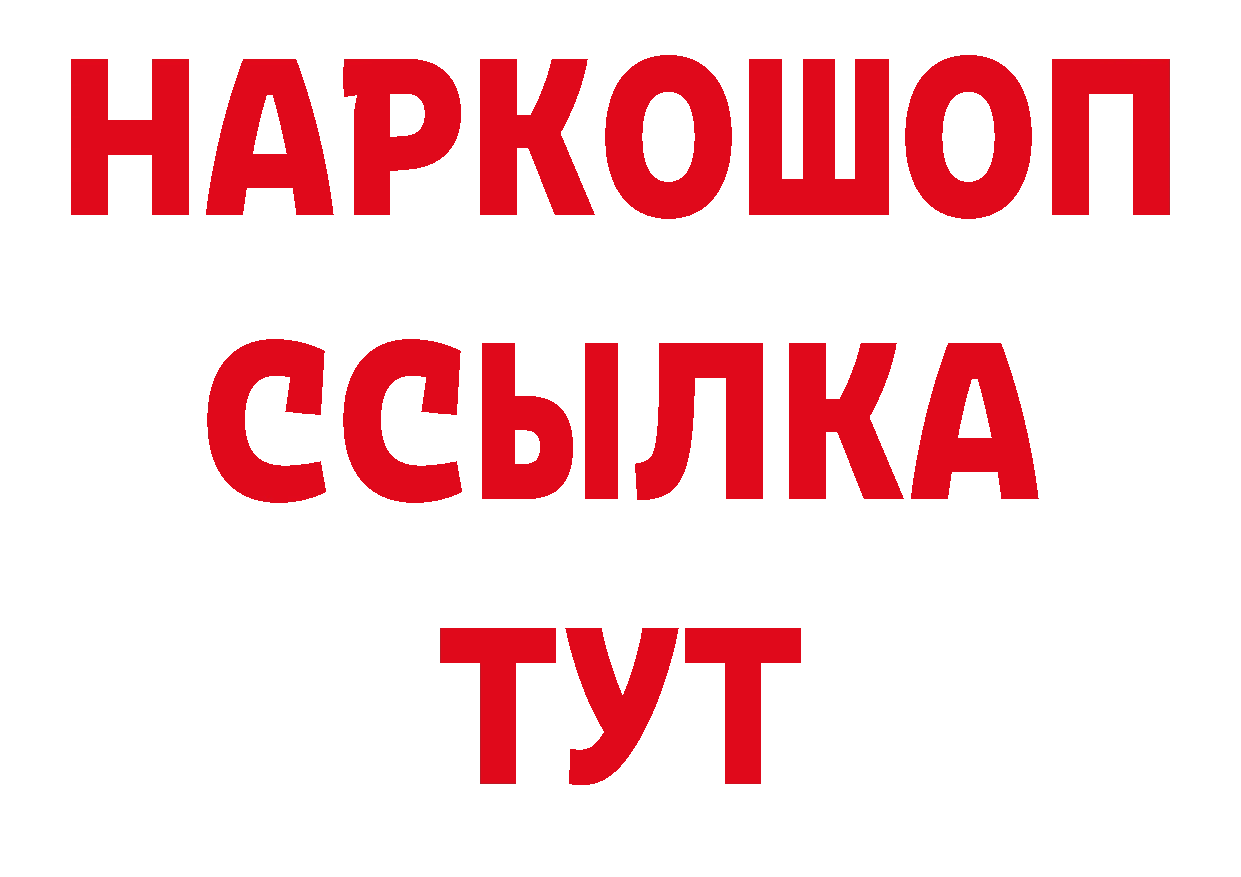 НАРКОШОП
ССЫЛКА
ТУТ